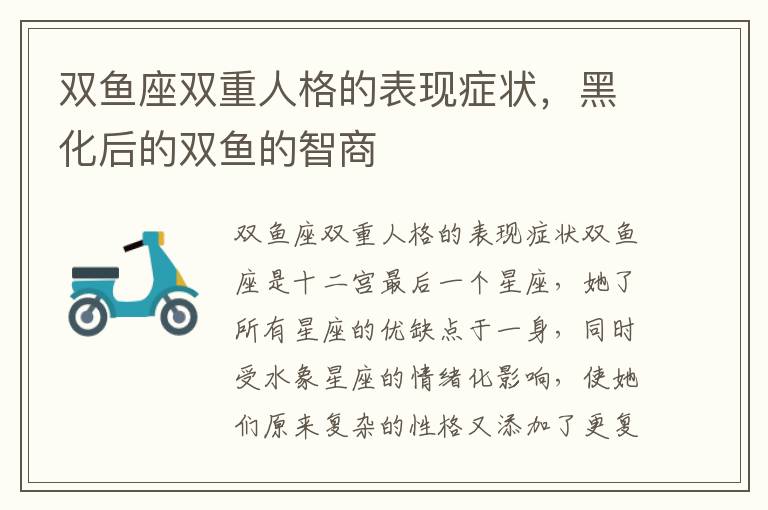 双鱼座双重人格的表现症状，黑化后的双鱼的智商

双鱼座双重人格的表现症状双鱼座是十二宫最后一个星座，她了所有星座的优缺点于一身，同时受水象星座的情绪化影响，使她们原来复杂的性格又添加了更复